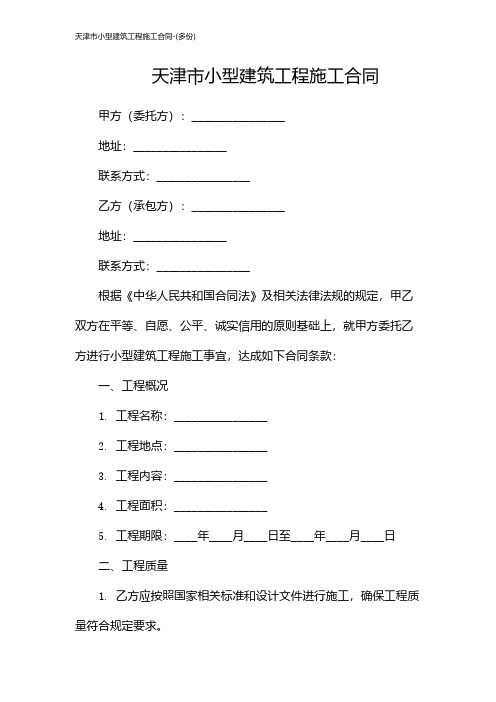 天津市小型建筑工程施工合同-(多份)

天津市小型建筑工程施工合同

甲方（委托方）：________________

地址：________________

联系方式：________________

乙方（承包方）：________________

地址：________________

联系方式：________________

根据《中华人民共和国合同法》及相关法律法规的规定，甲乙双方在平等、自愿、公平、诚实信用的原则基础上，就甲方委托乙方进行小型建筑工程施工事宜，达成如下合同条款：

一、工程概况

1. 工程名称：________________

2. 工程地点：________________

3. 工程内容：________________

4. 工程面积：________________

5. 工程期限：____年____月____日至____年____月____日

二、工程质量

1. 乙方应按照国家相关标准和设计文件进行施工，确保工程质量符合规定要求。